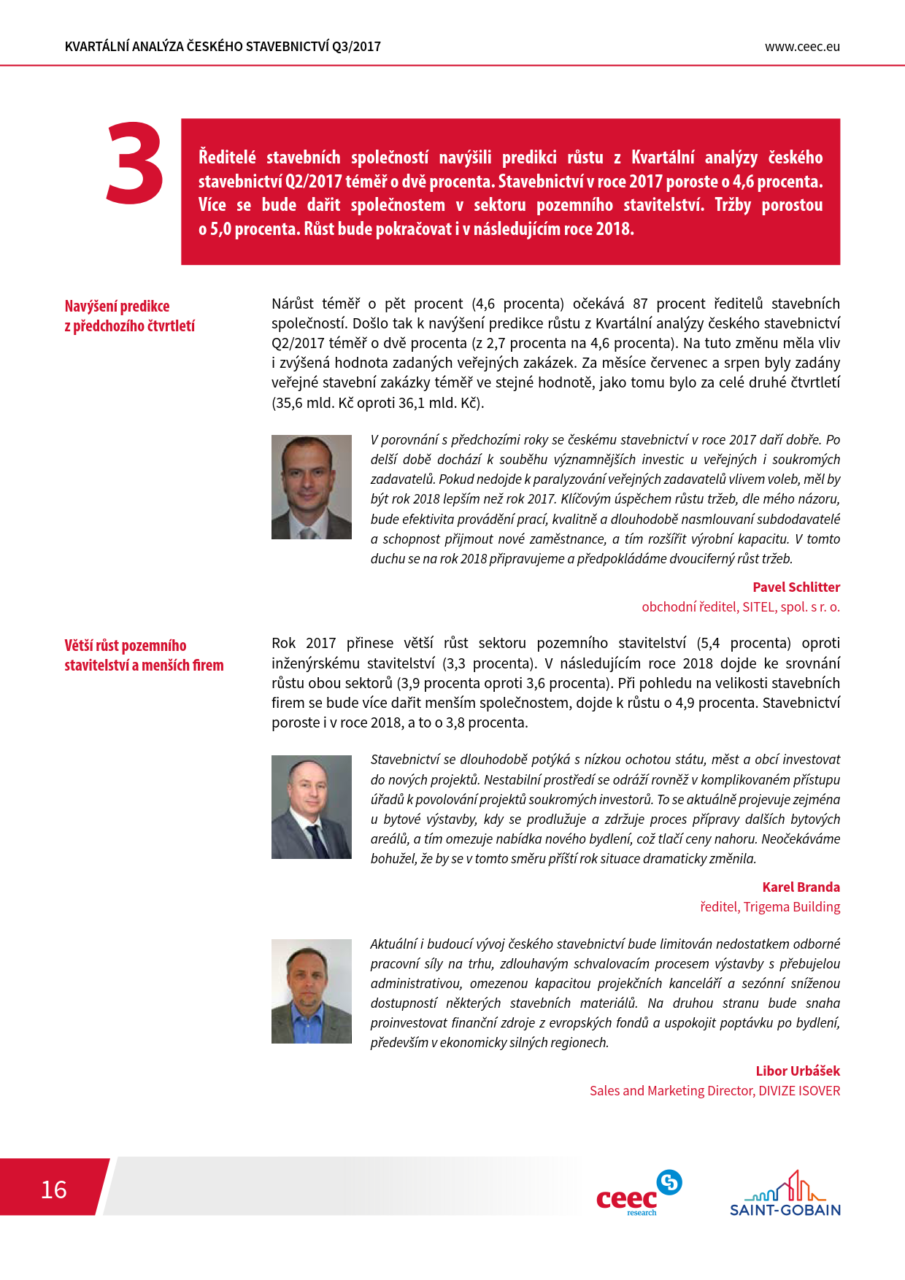 KVARTÁLNÍ ANALÝZA ČESKÉHO STAVEBNICTVÍ Q3/2017

www.ceec.eu

3

Ředitelé stavebních společností navýšili predikci růstu z Kvartální analýzy českého stavebnictví Q2/2017 téměř o dvě procenta. Stavebnictví v roce 2017 poroste o 4,6 procenta. Více se bude dařit společnostem v sektoru pozemního stavitelství. Tržby porostou o 5,0 procenta. Růst bude pokračovat i v následujícím roce 2018.

Navýšení predikce z předchozího čtvrtletí

Nárůst téměř o pět procent (4,6 procenta) očekává 87 procent ředitelů stavebních společností. Došlo tak k navýšení predikce růstu z Kvartální analýzy českého stavebnictví Q2/2017 téměř o dvě procenta (z 2,7 procenta na 4,6 procenta). Na tuto změnu měla vliv i zvýšená hodnota zadaných veřejných zakázek. Za měsíce červenec a srpen byly zadány veřejné stavební zakázky téměř ve stejné hodnotě, jako tomu bylo za celé druhé čtvrtletí (35,6 mld. Kč oproti 36,1 mld. Kč).

V porovnání s předchozími roky se českému stavebnictví v roce 2017 daří dobře. Po delší době dochází k souběhu významnějších investic u veřejných i soukromých zadavatelů. Pokud nedojde k paralyzování veřejných zadavatelů vlivem voleb, měl by být rok 2018 lepším než rok 2017. Klíčovým úspěchem růstu tržeb, dle mého názoru, bude efektivita provádění prací, kvalitně a dlouhodobě nasmlouvaní subdodavatelé a schopnost přijmout nové zaměstnance, a tím rozšířit výrobní kapacitu. V tomto duchu se na rok 2018 připravujeme a předpokládáme dvouciferný růst tržeb.

Pavel Schlitter
obchodní ředitel, SITEL, spol. s r. o.

Větší růst pozemního stavitelství a menších firem

Rok 2017 přinese větší růst sektoru pozemního stavitelství (5,4 procenta) oproti inženýrskému stavitelství (3,3 procenta). V následujícím roce 2018 dojde ke srovnání růstu obou sektorů (3,9 procenta oproti 3,6 procenta). Při pohledu na velikosti stavebních firem se bude více dařit menším společnostem, dojde k růstu o 4,9 procenta. Stavebnictví poroste i v roce 2018, a to o 3,8 procenta.

Stavebnictví se dlouhodobě potýká s nízkou ochotou státu, měst a obcí investovat do nových projektů. Nestabilní prostředí se odráží rovněž v komplikovaném přístupu úřadů k povolování projektů soukromých investorů. To se aktuálně projevuje zejména u bytové výstavby, kdy se prodlužuje a zdržuje proces přípravy dalších bytových areálů, a tím omezuje nabídka nového bydlení, což tlačí ceny nahoru. Neočekáváme bohužel, že by se v tomto směru příští rok situace dramaticky změnila.

Karel Branda
ředitel, Trigema Building

Aktuální i budoucí vývoj českého stavebnictví bude limitován nedostatkem odborné pracovní síly na trhu, zdlouhavým schvalovacím procesem výstavby s přebujelou administrativou, omezenou kapacitou projekčních kanceláří a sezónní sníženou dostupností některých stavebních materiálů. Na druhou stranu bude snaha proinvestovat finanční zdroje z evropských fondů a uspokojit poptávku po bydlení, především v ekonomicky silných regionech.

Libor Urbášek
Sales and Marketing Director, DIVIZE ISOVER

16

ceec research

SAINT-GOBAIN